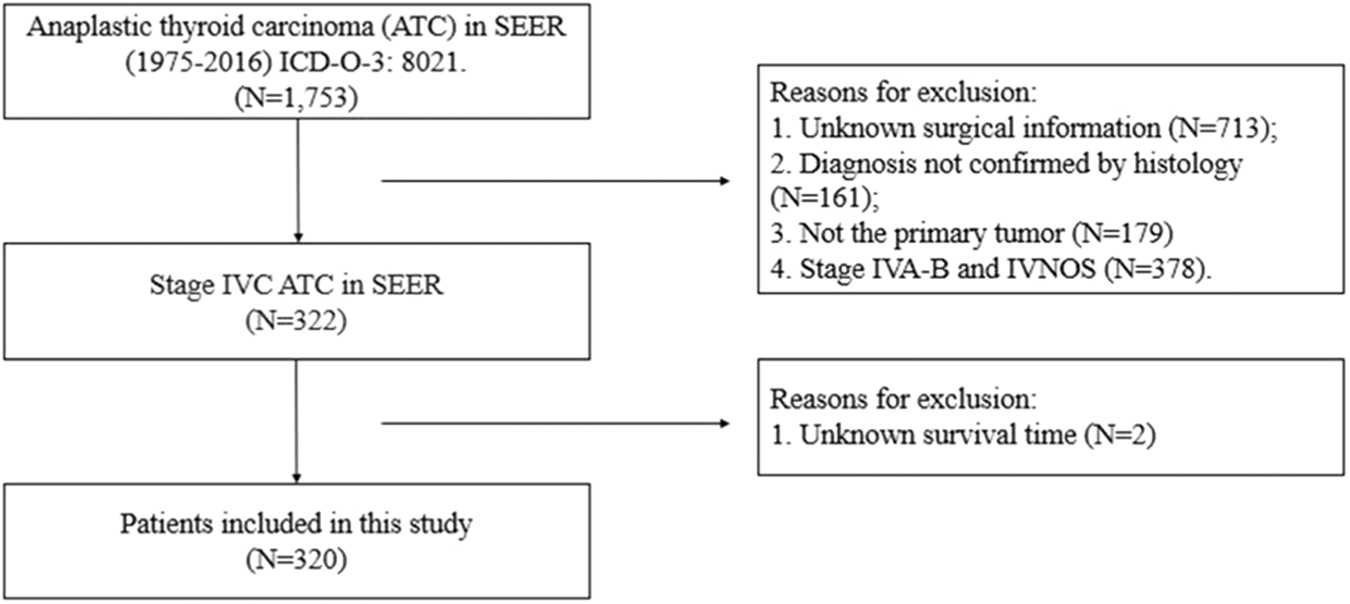 Anaplastic thyroid carcinoma (ATC) in SEER (1975-2016) ICD-O-3: 8021.
(N=1,753)

Reasons for exclusion:
1. Unknown surgical information (N=713);
2. Diagnosis not confirmed by histology (N=161);
3. Not the primary tumor (N=179)
4. Stage IVA-B and IVNOS (N=378).

Stage IVC ATC in SEER
(N=322)

Reasons for exclusion:
1. Unknown survival time (N=2)

Patients included in this study
(N=320)